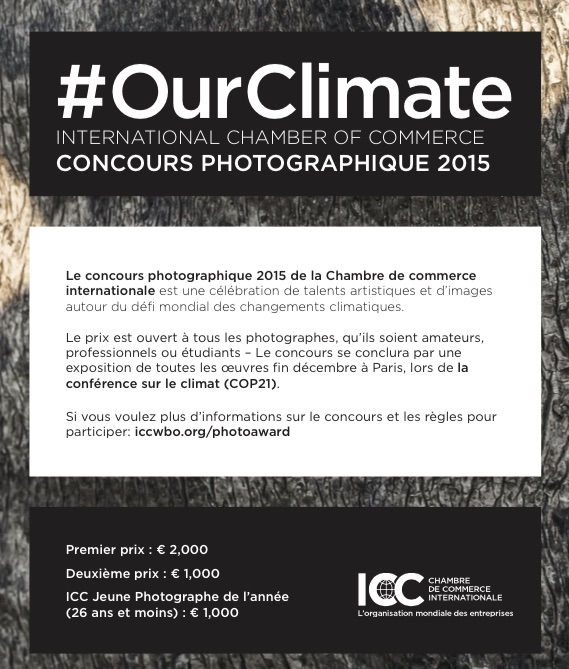 #OurClimate
INTERNATIONAL CHAMBER OF COMMERCE
CONCOURS PHOTOGRAPHIQUE 2015

Le concours photographique 2015 de la Chambre de commerce internationale est une célébration de talents artistiques et d'images autour du défi mondial des changements climatiques.

Le prix est ouvert à tous les photographes, qu'ils soient amateurs, professionnels ou étudiants – Le concours se conclura par une exposition de toutes les œuvres fin décembre à Paris, lors de la conférence sur le climat (COP21).

Si vous voulez plus d'informations sur le concours et les règles pour participer: iccwbo.org/photoaward

Premier prix : € 2,000
Deuxième prix : € 1,000
ICC Jeune Photographe de l'année (26 ans et moins) : € 1,000

ICC CHAMBRE DE COMMERCE INTERNATIONALE
L'organisation mondiale des entreprises